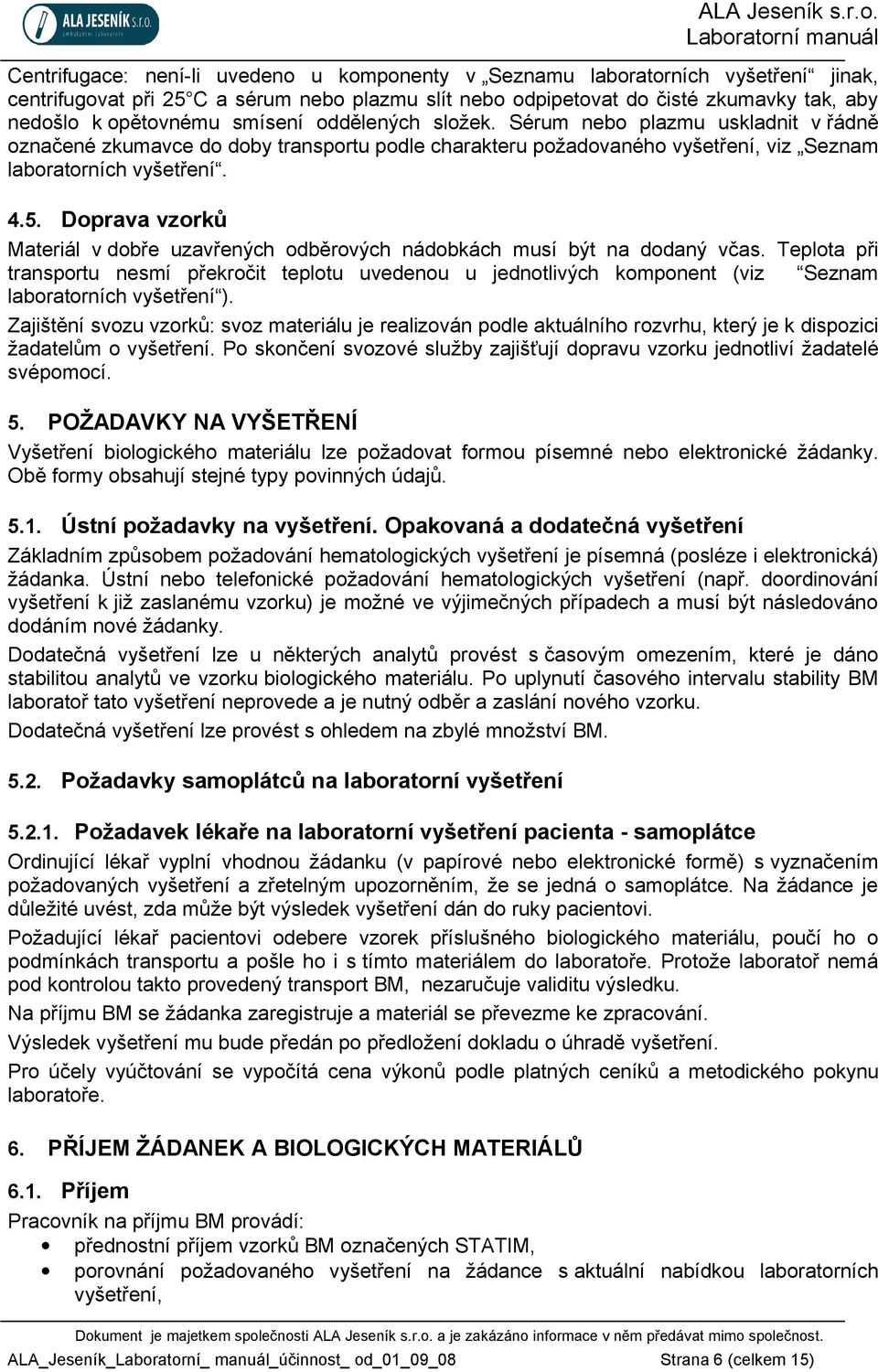 ALA JESENÍK s.r.o.
ambulantní laboratoře

ALA Jeseník s.r.o.
Laboratorní manuál

Centrifugace: není-li uvedeno u komponenty v „Seznamu laboratorních vyšetření“ jinak, centrifugovat při 25°C a sérum nebo plazmu slít nebo odpipetovat do čisté zkumavky tak, aby nedošlo k opětovnému smísení oddělených složek. Sérum nebo plazmu uskladnit v řádně označené zkumavce do doby transportu podle charakteru požadovaného vyšetření, viz „Seznam laboratorních vyšetření“.

4.5. Doprava vzorků

Materiál v dobře uzavřených odběrových nádobkách musí být na dodaný včas. Teplota při transportu nesmí překročit teplotu uvedenou u jednotlivých komponent (viz “Seznam laboratorních vyšetření“).

Zajištění svozu vzorků: svoz materiálu je realizován podle aktuálního rozvrhu, který je k dispozici žadatelům o vyšetření. Po skončení svozové služby zajišťují dopravu vzorku jednotliví žadatelé svépomocí.

5. POŽADAVKY NA VYŠETŘENÍ

Vyšetření biologického materiálu lze požadovat formou písemné nebo elektronické žádanky. Obě formy obsahují stejné typy povinných údajů.

5.1. Ústní požadavky na vyšetření. Opakovaná a dodatečná vyšetření

Základním způsobem požadování hematologických vyšetření je písemná (posléze i elektronická) žádanka. Ústní nebo telefonické požadování hematologických vyšetření (např. doordinování vyšetření k již zaslanému vzorku) je možné ve výjimečných případech a musí být následováno dodáním nové žádanky.

Dodatečná vyšetření lze u některých analytů provést s časovým omezením, které je dáno stabilitou analytů ve vzorku biologického materiálu. Po uplynutí časového intervalu stability BM laboratoř tato vyšetření neprovede a je nutný odběr a zaslání nového vzorku.

Dodatečná vyšetření lze provést s ohledem na zbylé množství BM.

5.2. Požadavky samoplátců na laboratorní vyšetření

5.2.1. Požadavek lékaře na laboratorní vyšetření pacienta - samoplátce

Ordinující lékař vyplní vhodnou žádanku (v papírové nebo elektronické formě) s vyznačením požadovaných vyšetření a zřetelným upozorněním, že se jedná o samoplátce. Na žádance je důležité uvést, zda může být výsledek vyšetření dán do ruky pacientovi.

Požadující lékař pacientovi odebere vzorek příslušného biologického materiálu, poučí ho o podmínkách transportu a pošle ho i s tímto materiálem do laboratoře. Protože laboratoř nemá pod kontrolou takto provedený transport BM, nezaručuje validitu výsledku.

Na příjmu BM se žádanka zaregistruje a materiál se převezme ke zpracování.

Výsledek vyšetření mu bude předán po předložení dokladu o úhradě vyšetření.

Pro účely vyúčtování se vypočítá cena výkonů podle platných ceníků a metodického pokynu laboratoře.

6. PŘÍJEM ŽÁDANEK A BIOLOGICKÝCH MATERIÁLŮ

6.1. Příjem

Pracovník na příjmu BM provádí:
• přednostní příjem vzorků BM označených STATIM,
• porovnání požadovaného vyšetření na žádance s aktuální nabídkou laboratorních vyšetření,

Dokument je majetkem společnosti ALA Jeseník s.r.o. a je zakázáno informace v něm předávat mimo společnost.
ALA_Jeseník_Laboratorní_ manuál_účinnost_ od_01_09_08 Strana 6 (celkem 15)